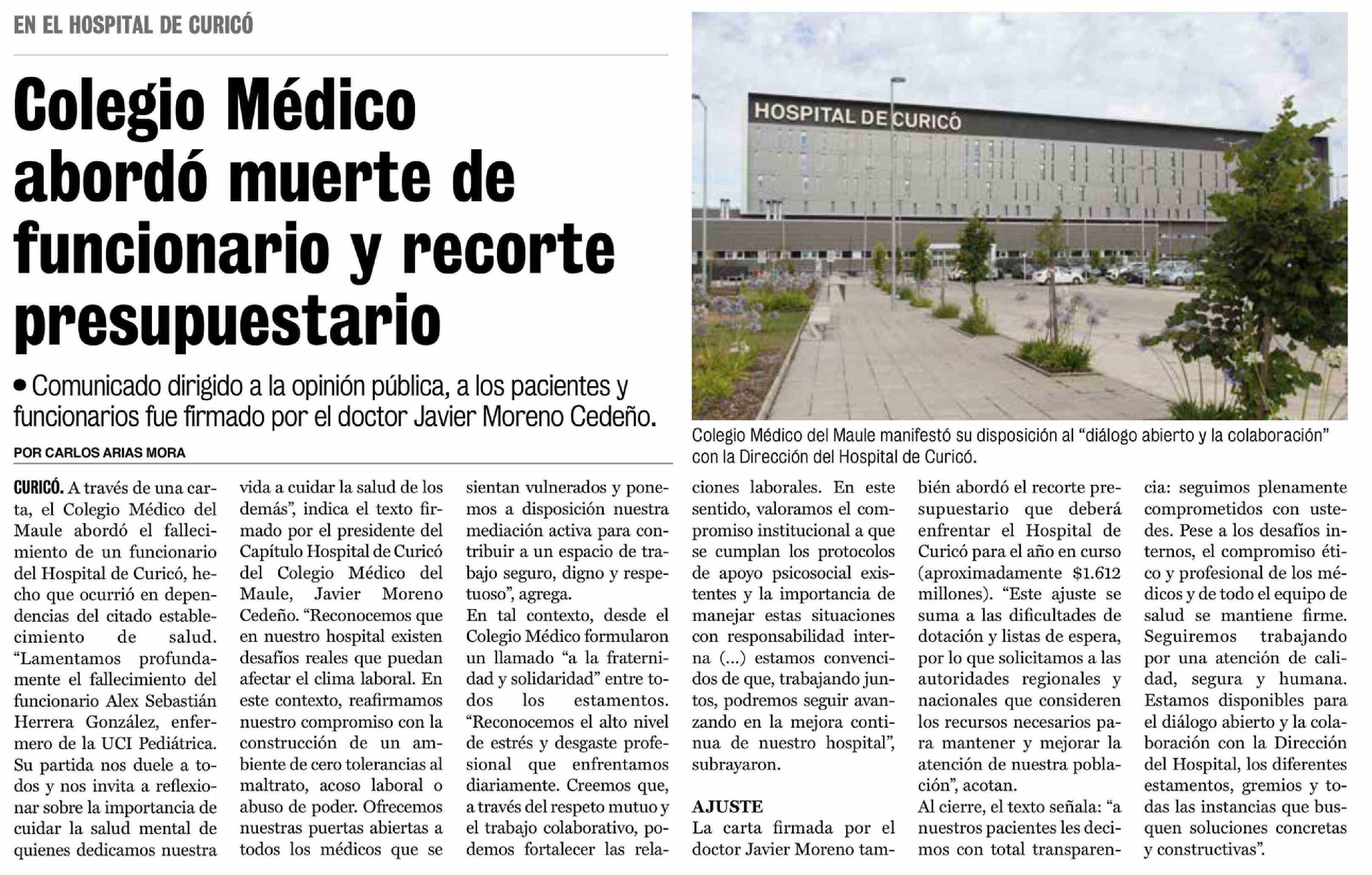 EN EL HOSPITAL DE CURICÓ

Colegio Médico abordó muerte de funcionario y recorte presupuestario

• Comunicado dirigido a la opinión pública, a los pacientes y funcionarios fue firmado por el doctor Javier Moreno Cedeño.

POR CARLOS ARIAS MORA

HOSPITAL DE CURICÓ

Colegio Médico del Maule manifestó su disposición al "diálogo abierto y la colaboración" con la Dirección del Hospital de Curicó.

CURICÓ. A través de una carta, el Colegio Médico del Maule abordó el fallecimiento de un funcionario del Hospital de Curicó, hecho que ocurrió en dependencias del citado establecimiento de salud. "Lamentamos profundamente el fallecimiento del funcionario Alex Sebastián Herrera González, enfermero de la UCI Pediátrica. Su partida nos duele a todos y nos invita a reflexionar sobre la importancia de cuidar la salud mental de quienes dedicamos nuestra vida a cuidar la salud de los demás", indica el texto firmado por el presidente del Capítulo Hospital de Curicó del Colegio Médico del Maule, Javier Moreno Cedeño. "Reconocemos que en nuestro hospital existen desafíos reales que puedan afectar el clima laboral. En este contexto, reafirmamos nuestro compromiso con la construcción de un ambiente de cero tolerancias al maltrato, acoso laboral o abuso de poder. Ofrecemos nuestras puertas abiertas a todos los médicos que se sientan vulnerados y ponemos a disposición nuestra mediación activa para contribuir a un espacio de trabajo seguro, digno y respetuoso", agrega.

En tal contexto, desde el Colegio Médico formularon un llamado "a la fraternidad y solidaridad" entre todos los estamentos. "Reconocemos el alto nivel de estrés y desgaste profesional que enfrentamos diariamente. Creemos que, a través del respeto mutuo y el trabajo colaborativo, podemos fortalecer las relaciones laborales. En este sentido, valoramos el compromiso institucional a que se cumplan los protocolos de apoyo psicosocial existentes y la importancia de manejar estas situaciones con responsabilidad interna (...) estamos convencidos de que, trabajando juntos, podremos seguir avanzando en la mejora continua de nuestro hospital", subrayaron.

AJUSTE

La carta firmada por el doctor Javier Moreno también abordó el recorte presupuestario que deberá enfrentar el Hospital de Curicó para el año en curso (aproximadamente $1.612 millones). "Este ajuste se suma a las dificultades de dotación y listas de espera, por lo que solicitamos a las autoridades regionales y nacionales que consideren los recursos necesarios para mantener y mejorar la atención de nuestra población", acotan.

Al cierre, el texto señala: "a nuestros pacientes les decimos con total transparencia: seguimos plenamente comprometidos con ustedes. Pese a los desafíos internos, el compromiso ético y profesional de los médicos y de todo el equipo de salud se mantiene firme. Seguiremos trabajando por una atención de calidad, segura y humana. Estamos disponibles para el diálogo abierto y la colaboración con la Dirección del Hospital, los diferentes estamentos, gremios y todas las instancias que busquen soluciones concretas y constructivas".